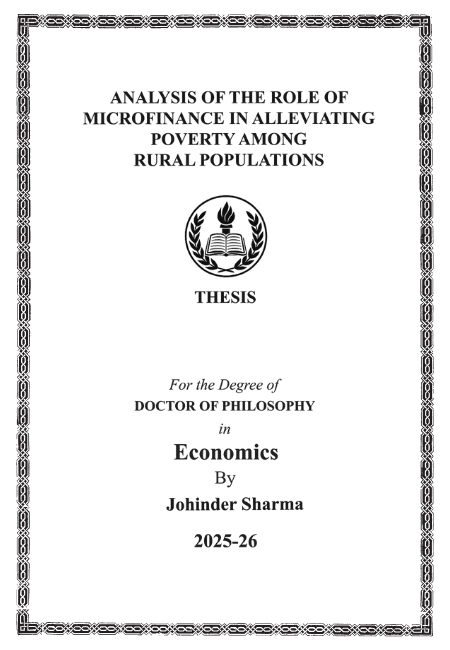 ANALYSIS OF THE ROLE OF MICROFINANCE IN ALLEVIATING POVERTY AMONG RURAL POPULATIONS

THESIS

For the Degree of
DOCTOR OF PHILOSOPHY
in
Economics
By
Johinder Sharma

2025-26